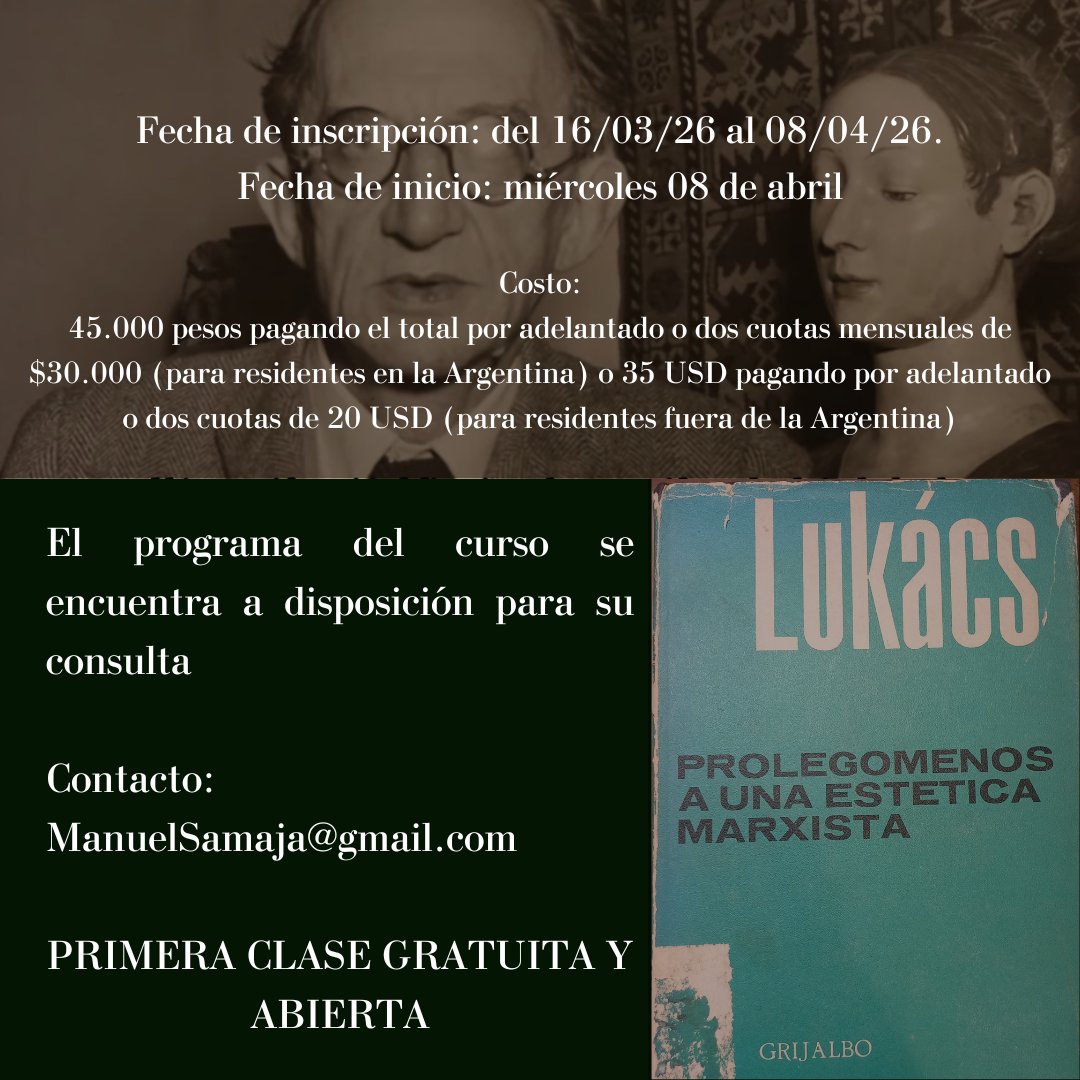 Fecha de inscripción: del 16/03/26 al 08/04/26.
Fecha de inicio: miércoles 08 de abril

Costo:
45.000 pesos pagando el total por adelantado o dos cuotas mensuales de \$30.000 (para residentes en la Argentina) o 35 USD pagando por adelantado o dos cuotas de 20 USD (para residentes fuera de la Argentina)

El programa del curso se encuentra a disposición para su consulta

Contacto:
ManuelSamaja@gmail.com

PRIMERA CLASE GRATUITA Y ABIERTA

Lukács

PROLEGOMENOS A UNA ESTETICA MARXISTA

GRIJALBO